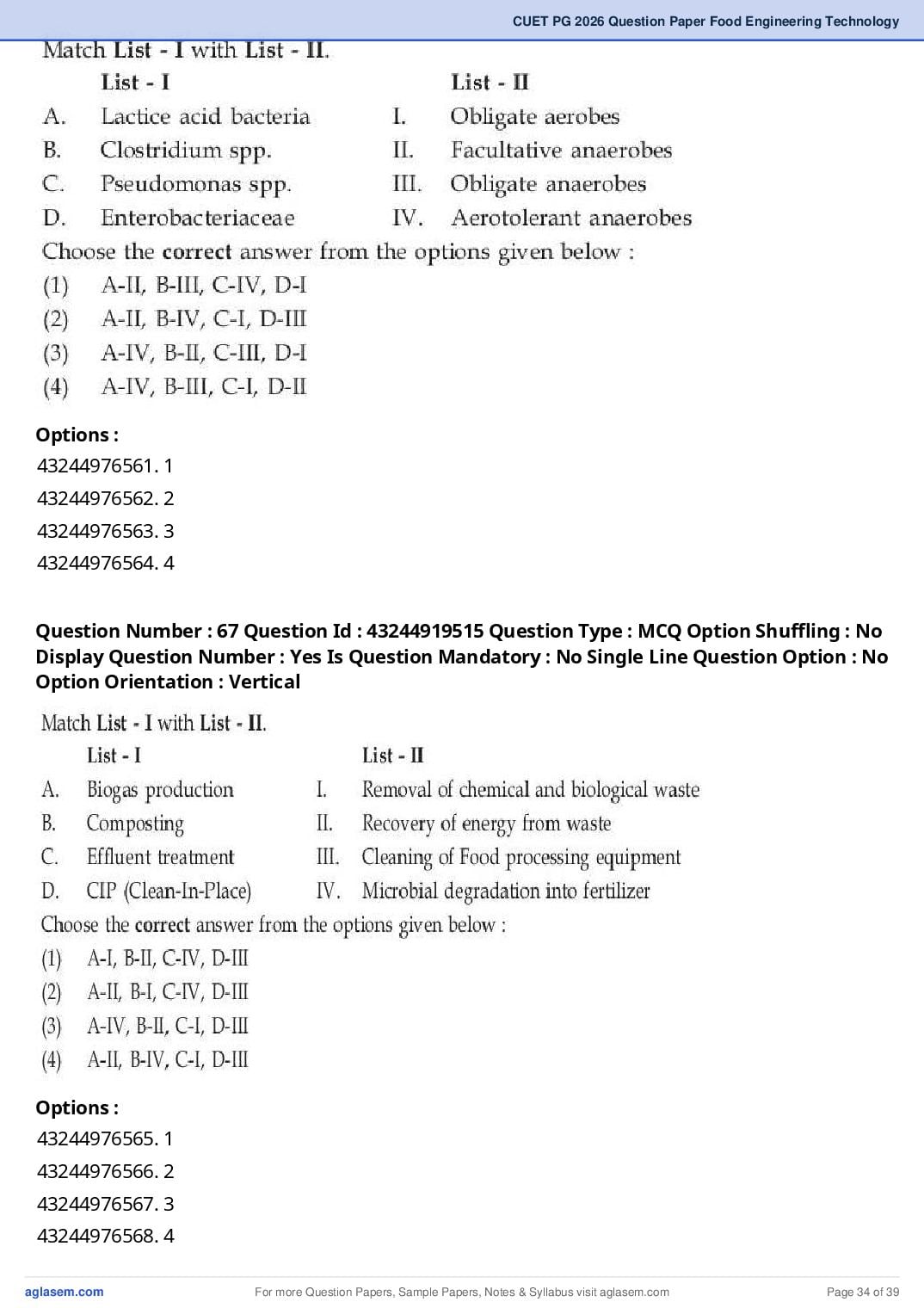 CUET PG 2026 Question Paper Food Engineering Technology

Match List - I with List - II.

| | List - I | | List - II |
|---|---|---|---|
| A. | Lactice acid bacteria | I. | Obligate aerobes |
| B. | Clostridium spp. | II. | Facultative anaerobes |
| C. | Pseudomonas spp. | III. | Obligate anaerobes |
| D. | Enterobacteriaceae | IV. | Aerotolerant anaerobes |

Choose the correct answer from the options given below :
(1) A-II, B-III, C-IV, D-I
(2) A-II, B-IV, C-I, D-III
(3) A-IV, B-II, C-III, D-I
(4) A-IV, B-III, C-I, D-II

Options :
43244976561. 1
43244976562. 2
43244976563. 3
43244976564. 4

Question Number : 67 Question Id : 43244919515 Question Type : MCQ Option Shuffling : No Display Question Number : Yes Is Question Mandatory : No Single Line Question Option : No Option Orientation : Vertical

Match List - I with List - II.

| | List - I | | List - II |
|---|---|---|---|
| A. | Biogas production | I. | Removal of chemical and biological waste |
| B. | Composting | II. | Recovery of energy from waste |
| C. | Effluent treatment | III. | Cleaning of Food processing equipment |
| D. | CIP (Clean-In-Place) | IV. | Microbial degradation into fertilizer |

Choose the correct answer from the options given below :
(1) A-I, B-II, C-IV, D-III
(2) A-II, B-I, C-IV, D-III
(3) A-IV, B-II, C-I, D-III
(4) A-II, B-IV, C-I, D-III

Options :
43244976565. 1
43244976566. 2
43244976567. 3
43244976568. 4

aglasem.com For more Question Papers, Sample Papers, Notes & Syllabus visit aglasem.com Page 34 of 39